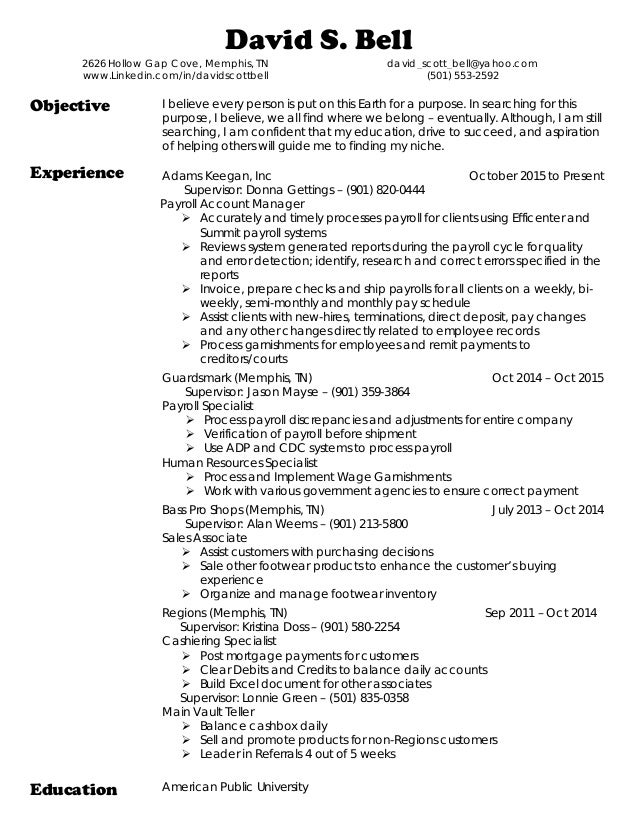 David S. Bell

2626 Hollow Gap Cove, Memphis, TN
www.Linkedin.com/in/davidscottbell

david_scott_bell@yahoo.com
(501) 553-2592

Objective

I believe every person is put on this Earth for a purpose. In searching for this purpose, I believe, we all find where we belong – eventually. Although, I am still searching, I am confident that my education, drive to succeed, and aspiration of helping others will guide me to finding my niche.

Experience

Adams Keegan, Inc October 2015 to Present
Supervisor: Donna Gettings – (901) 820-0444
Payroll Account Manager
➢ Accurately and timely processes payroll for clients using Efficenter and Summit payroll systems
➢ Reviews system generated reports during the payroll cycle for quality and error detection; identify, research and correct errors specified in the reports
➢ Invoice, prepare checks and ship payrolls for all clients on a weekly, bi-weekly, semi-monthly and monthly pay schedule
➢ Assist clients with new-hires, terminations, direct deposit, pay changes and any other changes directly related to employee records
➢ Process garnishments for employees and remit payments to creditors/courts

Guardsmark (Memphis, TN) Oct 2014 – Oct 2015
Supervisor: Jason Mayse – (901) 359-3864
Payroll Specialist
➢ Process payroll discrepancies and adjustments for entire company
➢ Verification of payroll before shipment
➢ Use ADP and CDC systems to process payroll
Human Resources Specialist
➢ Process and Implement Wage Garnishments
➢ Work with various government agencies to ensure correct payment

Bass Pro Shops (Memphis, TN) July 2013 – Oct 2014
Supervisor: Alan Weems – (901) 213-5800
Sales Associate
➢ Assist customers with purchasing decisions
➢ Sale other footwear products to enhance the customer's buying experience
➢ Organize and manage footwear inventory

Regions (Memphis, TN) Sep 2011 – Oct 2014
Supervisor: Kristina Doss – (901) 580-2254
Cashiering Specialist
➢ Post mortgage payments for customers
➢ Clear Debits and Credits to balance daily accounts
➢ Build Excel document for other associates
Supervisor: Lonnie Green – (501) 835-0358
Main Vault Teller
➢ Balance cashbox daily
➢ Sell and promote products for non-Regions customers
➢ Leader in Referrals 4 out of 5 weeks

Education

American Public University